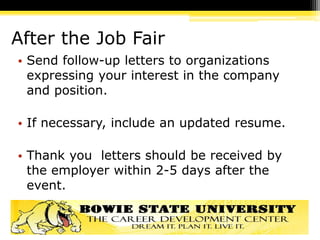 After the Job Fair

• Send follow-up letters to organizations expressing your interest in the company and position.

• If necessary, include an updated resume.

• Thank you  letters should be received by the employer within 2-5 days after the event.

BOWIE STATE UNIVERSITY
THE CAREER DEVELOPMENT CENTER
DREAM IT. PLAN IT. LIVE IT.